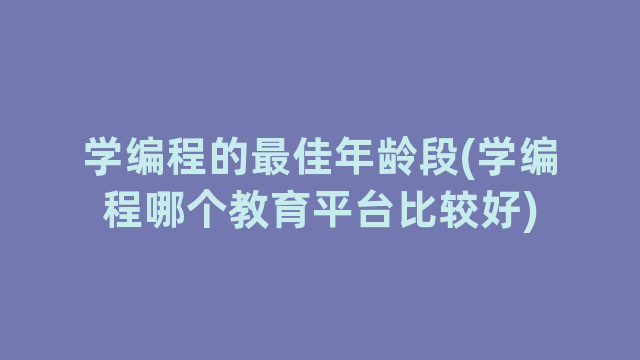 学编程的最佳年龄段(学编程哪个教育平台比较好)